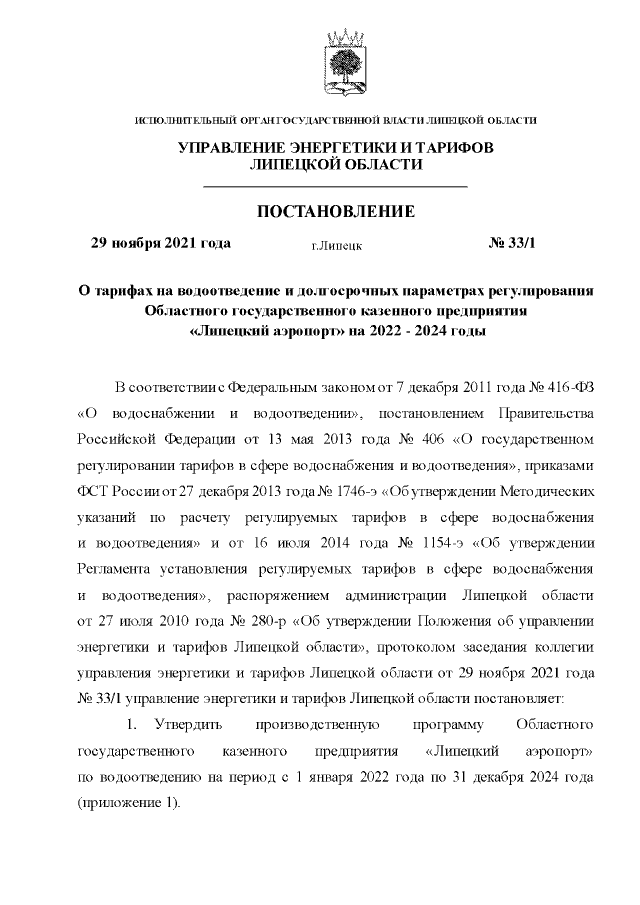 ИСПОЛНИТЕЛЬНЫЙ ОРГАН ГОСУДАРСТВЕННОЙ ВЛАСТИ ЛИПЕЦКОЙ ОБЛАСТИ

УПРАВЛЕНИЕ ЭНЕРГЕТИКИ И ТАРИФОВ ЛИПЕЦКОЙ ОБЛАСТИ

ПОСТАНОВЛЕНИЕ

29 ноября 2021 года г.Липецк № 33/1

О тарифах на водоотведение и долгосрочных параметрах регулирования Областного государственного казенного предприятия «Липецкий аэропорт» на 2022 - 2024 годы

В соответствии с Федеральным законом от 7 декабря 2011 года № 416-ФЗ «О водоснабжении и водоотведении», постановлением Правительства Российской Федерации от 13 мая 2013 года № 406 «О государственном регулировании тарифов в сфере водоснабжения и водоотведения», приказами ФСТ России от 27 декабря 2013 года № 1746-э «Об утверждении Методических указаний по расчету регулируемых тарифов в сфере водоснабжения и водоотведения» и от 16 июля 2014 года № 1154-э «Об утверждении Регламента установления регулируемых тарифов в сфере водоснабжения и водоотведения», распоряжением администрации Липецкой области от 27 июля 2010 года № 280-р «Об утверждении Положения об управлении энергетики и тарифов Липецкой области», протоколом заседания коллегии управления энергетики и тарифов Липецкой области от 29 ноября 2021 года № 33/1 управление энергетики и тарифов Липецкой области постановляет:

1. Утвердить производственную программу Областного государственного казенного предприятия «Липецкий аэропорт» по водоотведению на период с 1 января 2022 года по 31 декабря 2024 года (приложение 1).